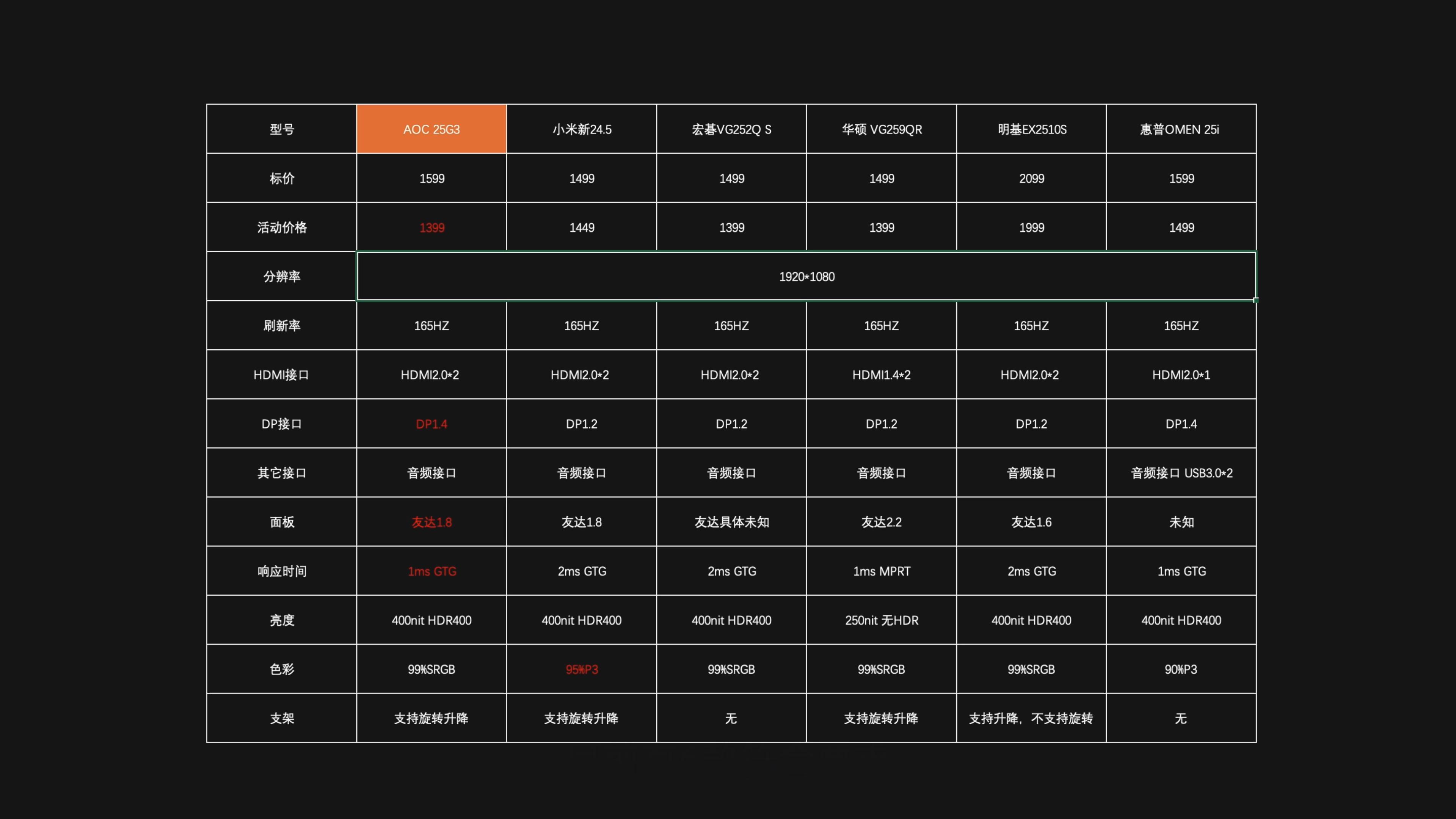 | 型号 | AOC 25G3 | 小米新24.5 | 宏碁VG252Q S | 华硕 VG259QR | 明基EX2510S | 惠普OMEN 25i |
|---|---|---|---|---|---|---|
| 标价 | 1599 | 1499 | 1499 | 1499 | 2099 | 1599 |
| 活动价格 | 1399 | 1449 | 1399 | 1399 | 1999 | 1499 |
| 分辨率 | 1920*1080 | | | | | |
| 刷新率 | 165HZ | 165HZ | 165HZ | 165HZ | 165HZ | 165HZ |
| HDMI接口 | HDMI2.0*2 | HDMI2.0*2 | HDMI2.0*2 | HDMI1.4*2 | HDMI2.0*2 | HDMI2.0*1 |
| DP接口 | DP1.4 | DP1.2 | DP1.2 | DP1.2 | DP1.2 | DP1.4 |
| 其它接口 | 音频接口 | 音频接口 | 音频接口 | 音频接口 | 音频接口 | 音频接口 USB3.0*2 |
| 面板 | 友达1.8 | 友达1.8 | 友达具体未知 | 友达2.2 | 友达1.6 | 未知 |
| 响应时间 | 1ms GTG | 2ms GTG | 2ms GTG | 1ms MPRT | 2ms GTG | 1ms GTG |
| 亮度 | 400nit HDR400 | 400nit HDR400 | 400nit HDR400 | 250nit 无HDR | 400nit HDR400 | 400nit HDR400 |
| 色彩 | 99%SRGB | 95%P3 | 99%SRGB | 99%SRGB | 99%SRGB | 90%P3 |
| 支架 | 支持旋转升降 | 支持旋转升降 | 无 | 支持旋转升降 | 支持升降，不支持旋转 | 无 |